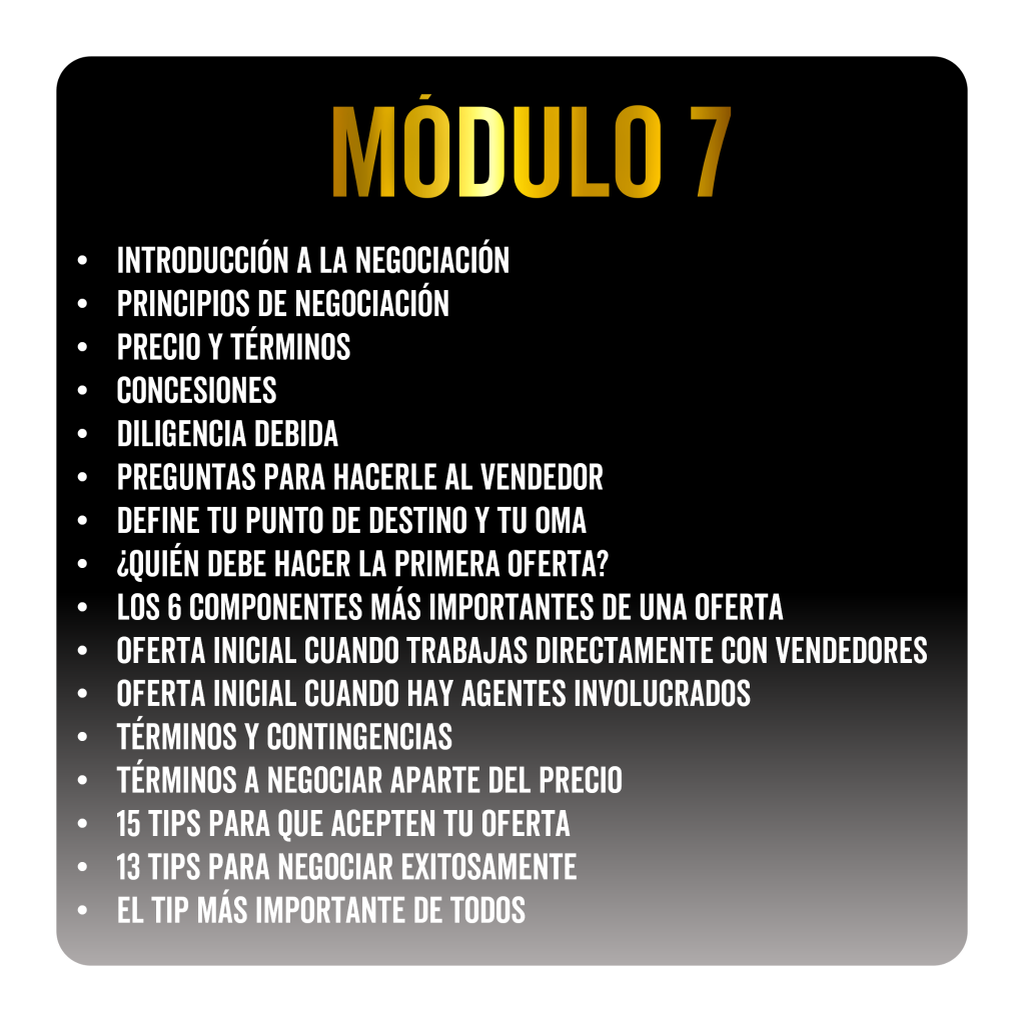 MÓDULO 7

• INTRODUCCIÓN A LA NEGOCIACIÓN
• PRINCIPIOS DE NEGOCIACIÓN
• PRECIO Y TÉRMINOS
• CONCESIONES
• DILIGENCIA DEBIDA
• PREGUNTAS PARA HACERLE AL VENDEDOR
• DEFINE TU PUNTO DE DESTINO Y TU OMA
• ¿QUIÉN DEBE HACER LA PRIMERA OFERTA?
• LOS 6 COMPONENTES MÁS IMPORTANTES DE UNA OFERTA
• OFERTA INICIAL CUANDO TRABAJAS DIRECTAMENTE CON VENDEDORES
• OFERTA INICIAL CUANDO HAY AGENTES INVOLUCRADOS
• TÉRMINOS Y CONTINGENCIAS
• TÉRMINOS A NEGOCIAR APARTE DEL PRECIO
• 15 TIPS PARA QUE ACEPTEN TU OFERTA
• 13 TIPS PARA NEGOCIAR EXITOSAMENTE
• EL TIP MÁS IMPORTANTE DE TODOS